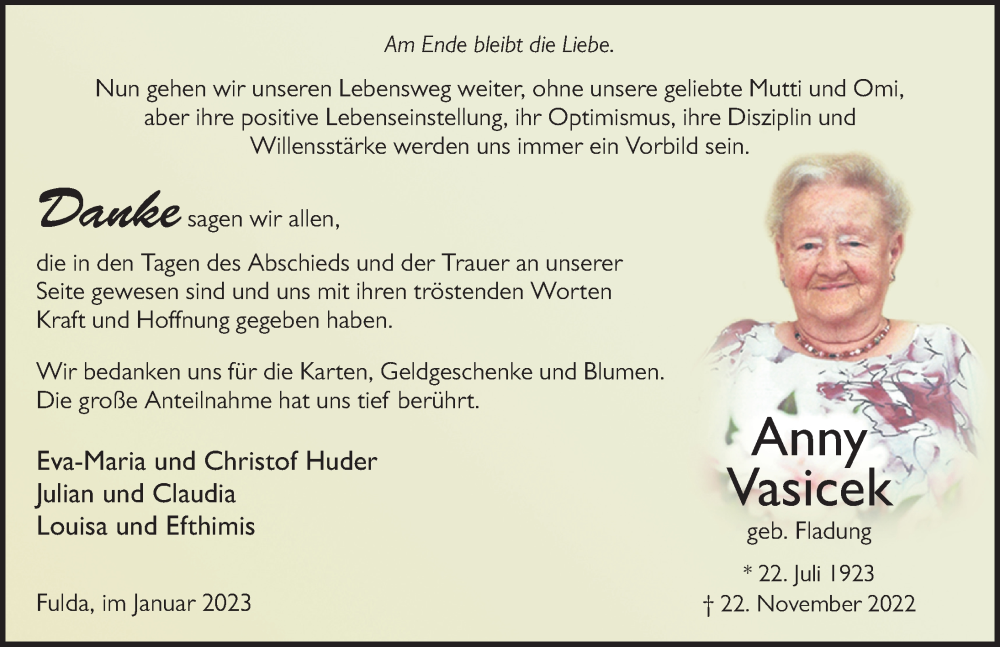 Am Ende bleibt die Liebe.

Nun gehen wir unseren Lebensweg weiter, ohne unsere geliebte Mutti und Omi, aber ihre positive Lebenseinstellung, ihr Optimismus, ihre Disziplin und Willensstärke werden uns immer ein Vorbild sein.

Danke sagen wir allen,

die in den Tagen des Abschieds und der Trauer an unserer Seite gewesen sind und uns mit ihren tröstenden Worten Kraft und Hoffnung gegeben haben.

Wir bedanken uns für die Karten, Geldgeschenke und Blumen. Die große Anteilnahme hat uns tief berührt.

Eva-Maria und Christof Huder
Julian und Claudia
Louisa und Efthimis

Fulda, im Januar 2023

Anny Vasicek
geb. Fladung

* 22. Juli 1923
† 22. November 2022